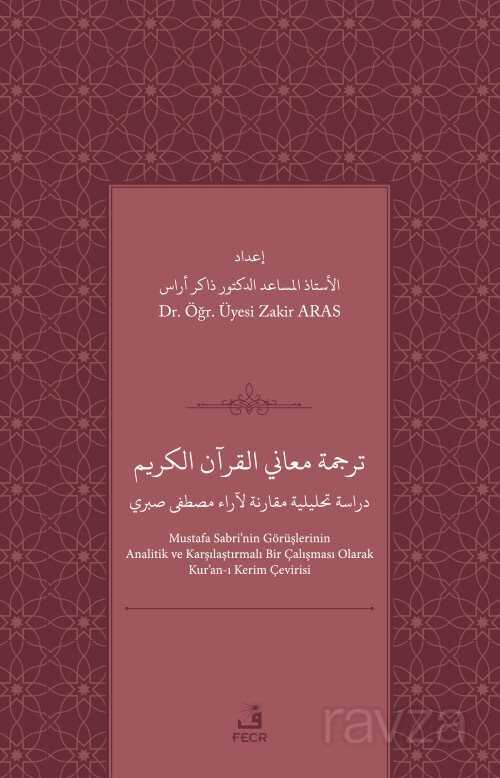 إعداد
الأستاذ المساعد الدكتور ذاكر أراس
Dr. Öğr. Üyesi Zakir ARAS

ترجمة معاني القرآن الكريم
دراسة تحليلية مقارنة لآراء مصطفى صبري

Mustafa Sabri'nin Görüşlerinin
Analitik ve Karşılaştırmalı Bir Çalışması Olarak
Kur'an-ı Kerim Çevirisi

FECR

ravza